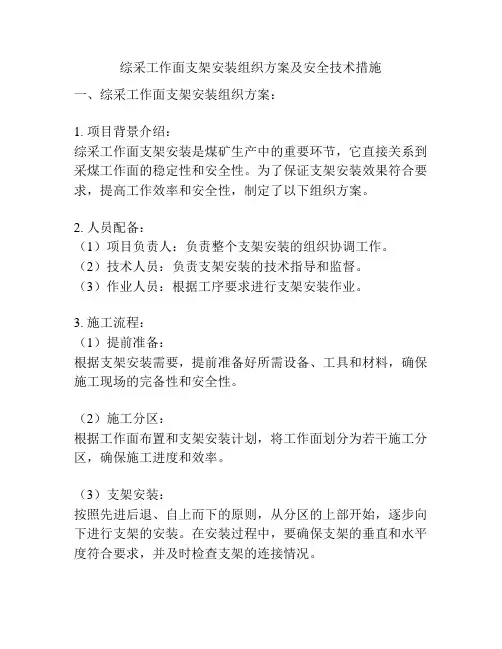 综采工作面支架安装组织方案及安全技术措施

一、综采工作面支架安装组织方案：

1. 项目背景介绍：
综采工作面支架安装是煤矿生产中的重要环节，它直接关系到采煤工作面的稳定性和安全性。为了保证支架安装效果符合要求，提高工作效率和安全性，制定了以下组织方案。

2. 人员配备：
（1）项目负责人：负责整个支架安装的组织协调工作。
（2）技术人员：负责支架安装的技术指导和监督。
（3）作业人员：根据工序要求进行支架安装作业。

3. 施工流程：
（1）提前准备：
根据支架安装需要，提前准备好所需设备、工具和材料，确保施工现场的完备性和安全性。

（2）施工分区：
根据工作面布置和支架安装计划，将工作面划分为若干施工分区，确保施工进度和效率。

（3）支架安装：
按照先进后退、自上而下的原则，从分区的上部开始，逐步向下进行支架的安装。在安装过程中，要确保支架的垂直和水平度符合要求，并及时检查支架的连接情况。